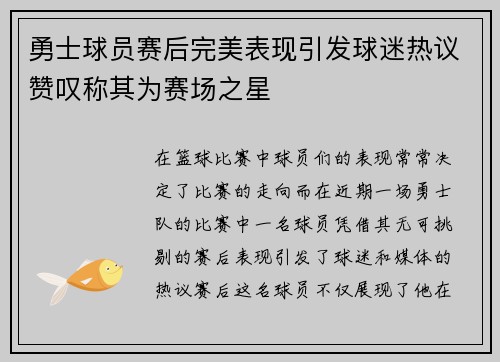 勇士球员赛后完美表现引发球迷热议赞叹称其为赛场之星

在篮球比赛中球员们的表现常常决定了比赛的走向而在近期一场勇士队的比赛中一名球员凭借其无可挑剔的赛后表现引发了球迷和媒体的热议赛后这名球员不仅展现了他在